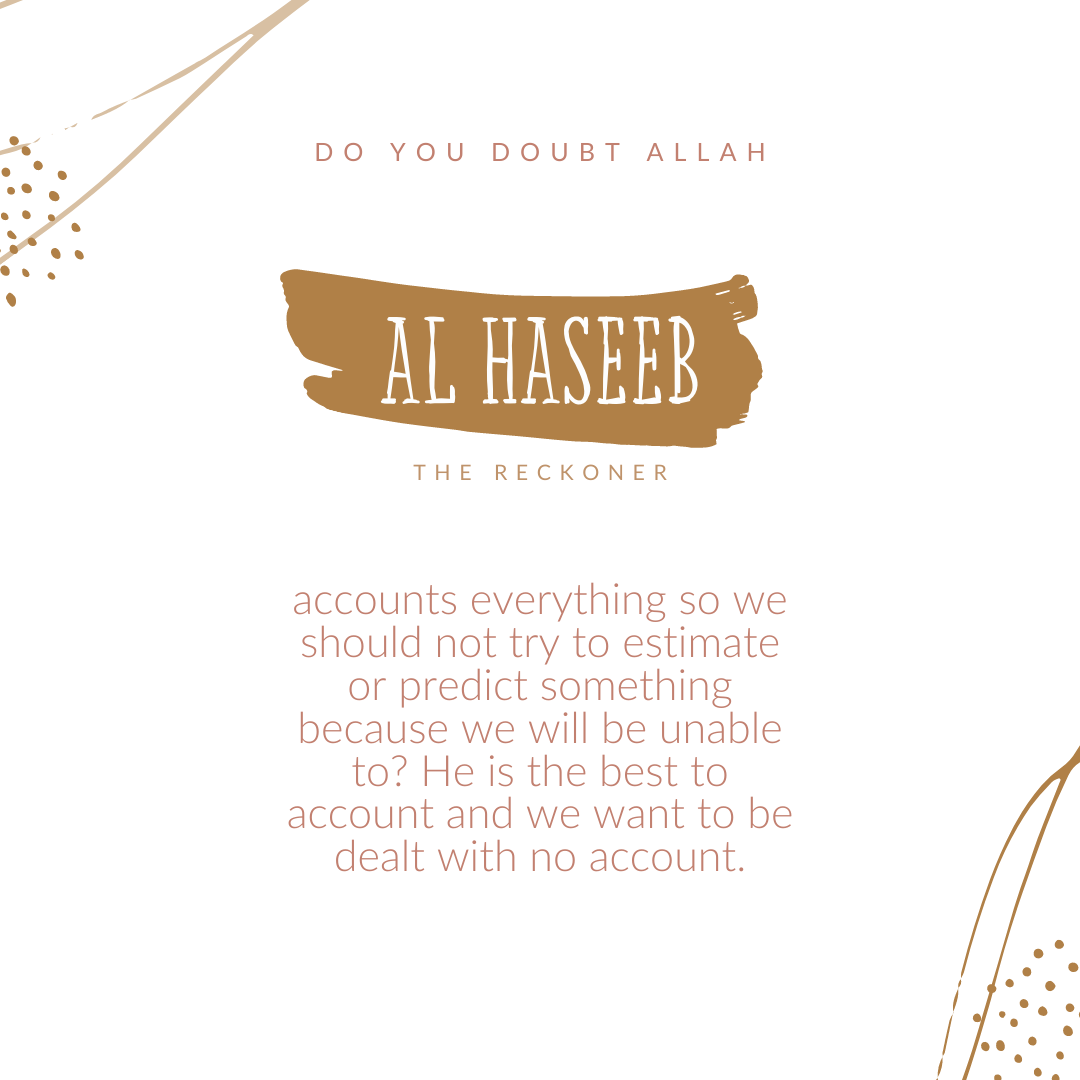 DO YOU DOUBT ALLAH

AL HASEEB

THE RECKONER

accounts everything so we should not try to estimate or predict something because we will be unable to? He is the best to account and we want to be dealt with no account.